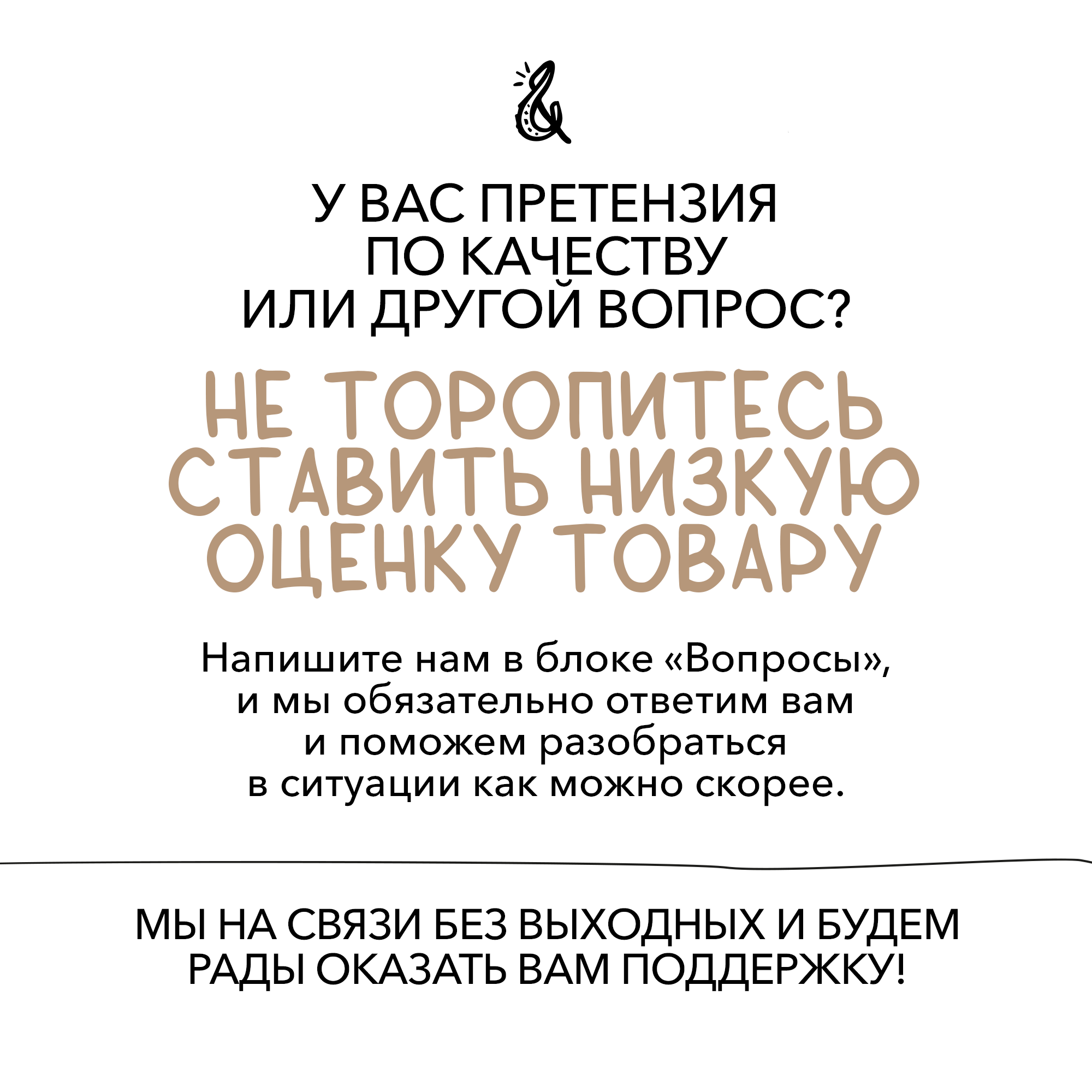 &

У ВАС ПРЕТЕНЗИЯ ПО КАЧЕСТВУ ИЛИ ДРУГОЙ ВОПРОС?

НЕ ТОРОПИТЕСЬ СТАВИТЬ НИЗКУЮ ОЦЕНКУ ТОВАРУ

Напишите нам в блоке «Вопросы», и мы обязательно ответим вам и поможем разобраться в ситуации как можно скорее.

МЫ НА СВЯЗИ БЕЗ ВЫХОДНЫХ И БУДЕМ РАДЫ ОКАЗАТЬ ВАМ ПОДДЕРЖКУ!